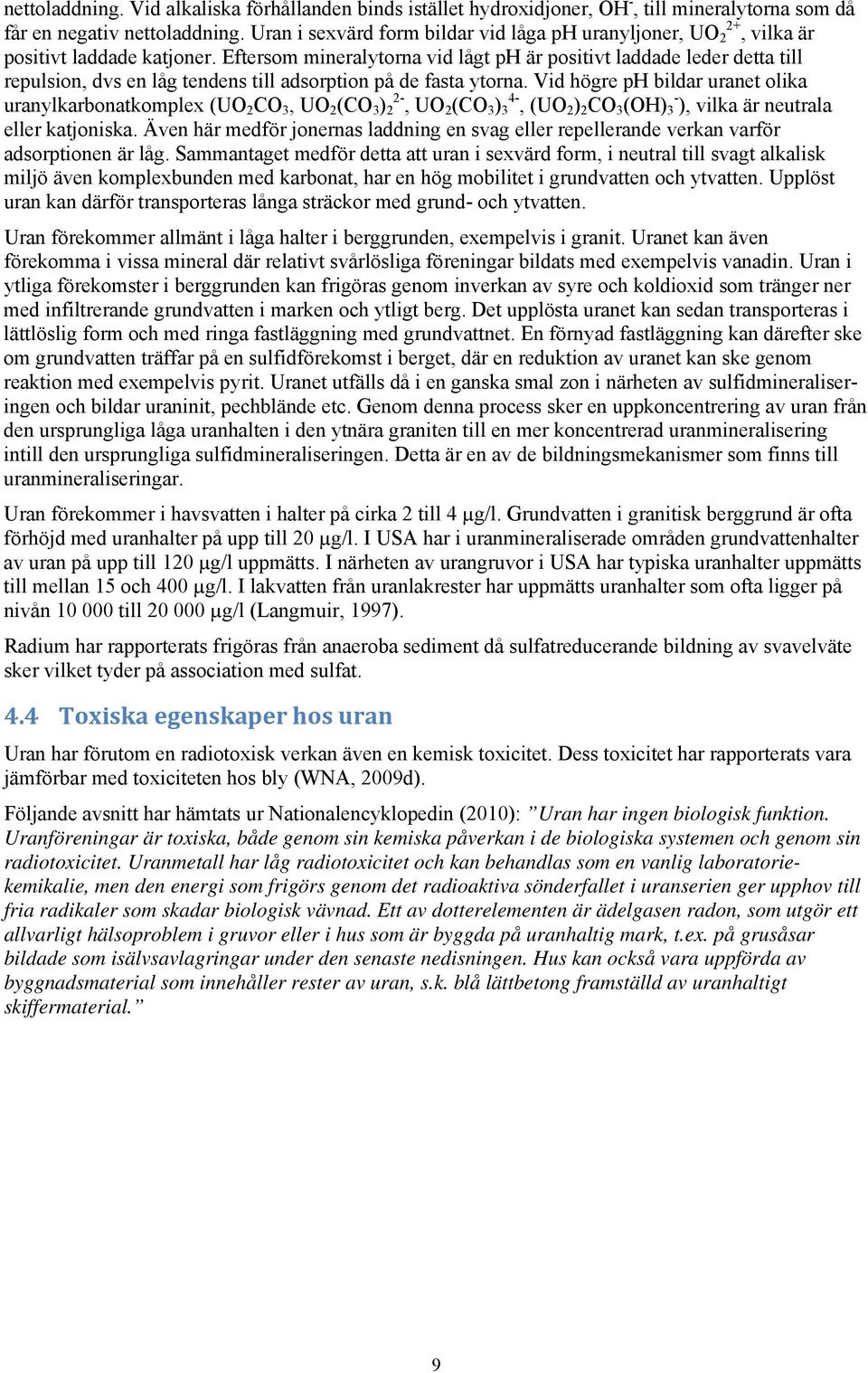 nettoladdning. Vid alkaliska förhållanden binds istället hydroxidjoner, $OH^-$, till mineralytorna som då får en negativ nettoladdning. Uran i sexvärd form bildar vid låga pH uranyljoner, $UO_2^{2+}$, vilka är positivt laddade katjoner. Eftersom mineralytorna vid lågt pH är positivt laddade leder detta till repulsion, dvs en låg tendens till adsorption på de fasta ytorna. Vid högre pH bildar uranet olika uranylkarbonatkomplex ($UO_2CO_3$, $UO_2(CO_3)_2^{2-}$, $UO_2(CO_3)_3^{4-}$, $(UO_2)_2CO_3(OH)_3^-$), vilka är neutrala eller katjoniska. Även här medför jonernas laddning en svag eller repellerande verkan varför adsorptionen är låg. Sammantaget medför detta att uran i sexvärd form, i neutral till svagt alkalisk miljö även komplexbunden med karbonat, har en hög mobilitet i grundvatten och ytvatten. Upplöst uran kan därför transporteras långa sträckor med grund- och ytvatten.

Uran förekommer allmänt i låga halter i berggrunden, exempelvis i granit. Uranet kan även förekomma i vissa mineral där relativt svårlösliga föreningar bildats med exempelvis vanadin. Uran i ytliga förekomster i berggrunden kan frigöras genom inverkan av syre och koldioxid som tränger ner med infiltrerande grundvatten i marken och ytligt berg. Det upplösta uranet kan sedan transporteras i lättlöslig form och med ringa fastläggning med grundvattnet. En förnyad fastläggning kan därefter ske om grundvatten träffar på en sulfidförekomst i berget, där en reduktion av uranet kan ske genom reaktion med exempelvis pyrit. Uranet utfälls då i en ganska smal zon i närheten av sulfidmineraliseringen och bildar uraninit, pechblände etc. Genom denna process sker en uppkoncentrering av uran från den ursprungliga låga uranhalten i den ytnära graniten till en mer koncentrerad uranmineralisering intill den ursprungliga sulfidmineraliseringen. Detta är en av de bildningsmekanismer som finns till uranmineraliseringar.

Uran förekommer i havsvatten i halter på cirka 2 till 4 µg/l. Grundvatten i granitisk berggrund är ofta förhöjd med uranhalter på upp till 20 µg/l. I USA har i uranmineraliserade områden grundvattenhalter av uran på upp till 120 µg/l uppmätts. I närheten av urangruvor i USA har typiska uranhalter uppmätts till mellan 15 och 400 µg/l. I lakvatten från uranlakrester har uppmätts uranhalter som ofta ligger på nivån 10 000 till 20 000 µg/l (Langmuir, 1997).

Radium har rapporterats frigöras från anaeroba sediment då sulfatreducerande bildning av svavelväte sker vilket tyder på association med sulfat.

4.4 Toxiska egenskaper hos uran

Uran har förutom en radiotoxisk verkan även en kemisk toxicitet. Dess toxicitet har rapporterats vara jämförbar med toxiciteten hos bly (WNA, 2009d).

Följande avsnitt har hämtats ur Nationalencyklopedin (2010): ”Uran har ingen biologisk funktion. Uranföreningar är toxiska, både genom sin kemiska påverkan i de biologiska systemen och genom sin radiotoxicitet. Uranmetall har låg radiotoxicitet och kan behandlas som en vanlig laboratoriekemikalie, men den energi som frigörs genom det radioaktiva sönderfallet i uranserien ger upphov till fria radikaler som skadar biologisk vävnad. Ett av dotterelementen är ädelgasen radon, som utgör ett allvarligt hälsoproblem i gruvor eller i hus som är byggda på uranhaltig mark, t.ex. på grusåsar bildade som isälvsavlagringar under den senaste nedisningen. Hus kan också vara uppförda av byggnadsmaterial som innehåller rester av uran, s.k. blå lättbetong framställd av uranhaltigt skiffermaterial.”

9